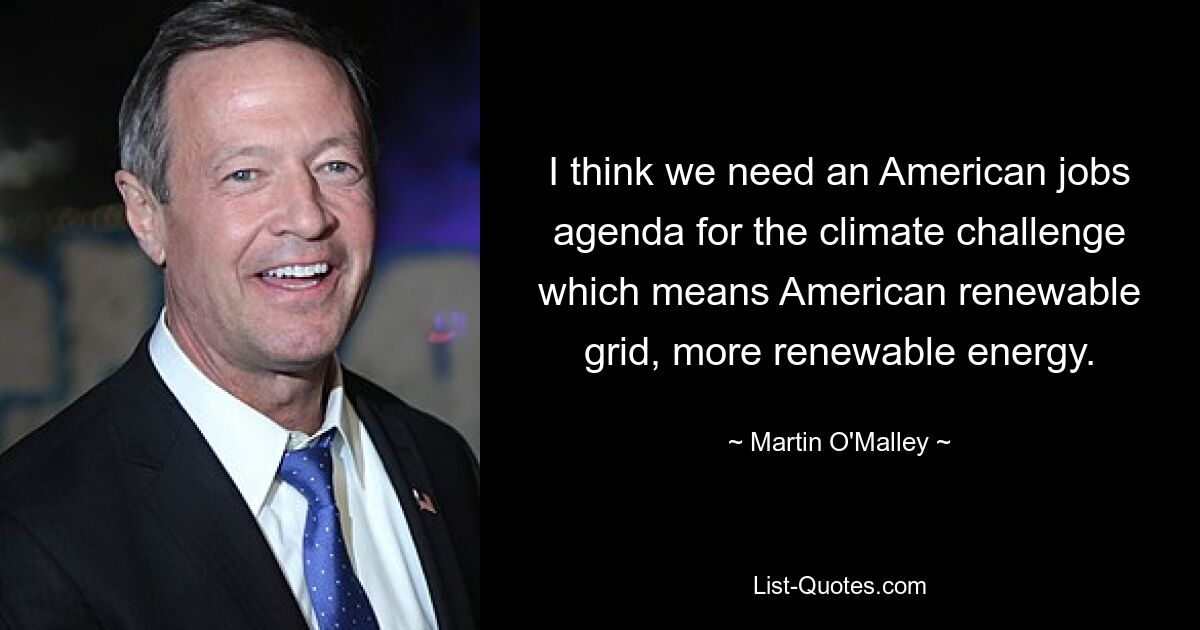 I think we need an American jobs agenda for the climate challenge which means American renewable grid, more renewable energy.

~ Martin O'Malley ~

List-Quotes.com